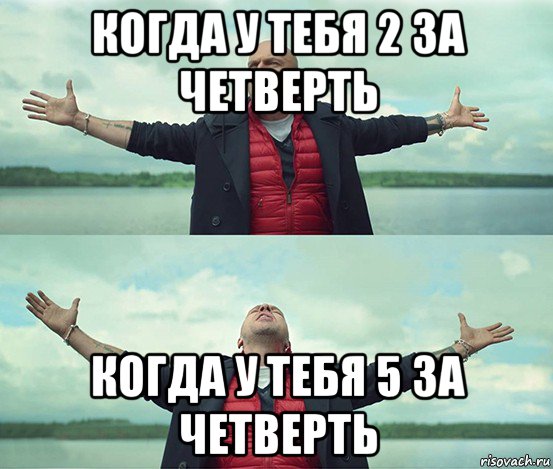 КОГДА У ТЕБЯ 2 ЗА ЧЕТВЕРТЬ

КОГДА У ТЕБЯ 5 ЗА ЧЕТВЕРТЬ

risovach.ru